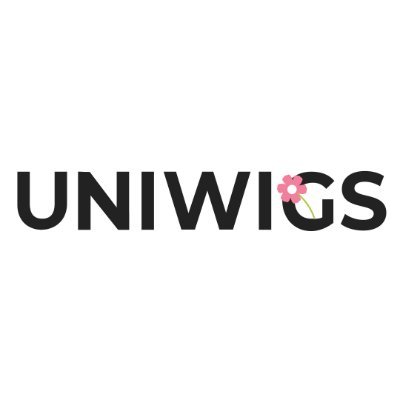 UNIWIGS